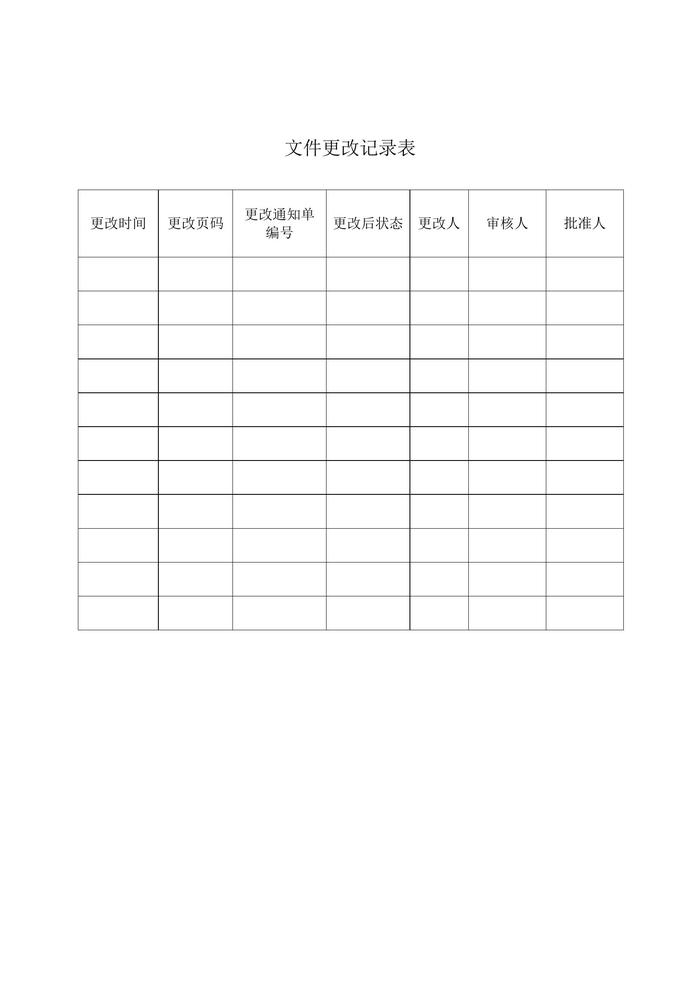 文件更改记录表

| 更改时间 | 更改页码 | 更改通知单编号 | 更改后状态 | 更改人 | 审核人 | 批准人 |
|---|---|---|---|---|---|---|
| | | | | | | |
| | | | | | | |
| | | | | | | |
| | | | | | | |
| | | | | | | |
| | | | | | | |
| | | | | | | |
| | | | | | | |
| | | | | | | |
| | | | | | | |
| | | | | | | |